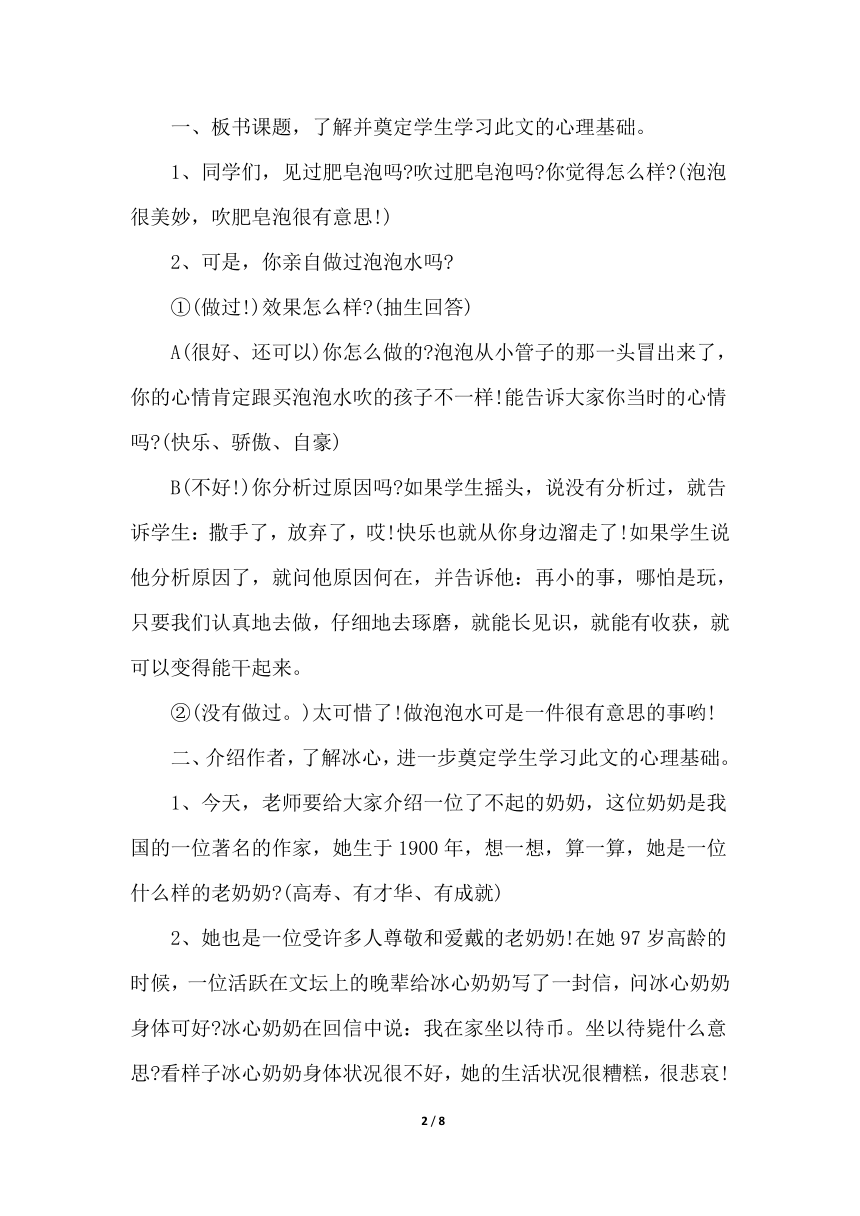 一、板书课题，了解并奠定学生学习此文的心理基础。

1、同学们，见过肥皂泡吗?吹过肥皂泡吗?你觉得怎么样?(泡泡很美妙，吹肥皂泡很有意思!)

2、可是，你亲自做过泡泡水吗?

①(做过!)效果怎么样?(抽生回答)

A(很好、还可以)你怎么做的?泡泡从小管子的那一头冒出来了，你的心情肯定跟买泡泡水吹的孩子不一样!能告诉大家你当时的心情吗?(快乐、骄傲、自豪)

B(不好!)你分析过原因吗?如果学生摇头，说没有分析过，就告诉学生：撒手了，放弃了，哎!快乐也就从你身边溜走了!如果学生说他分析原因了，就问他原因何在，并告诉他：再小的事，哪怕是玩，只要我们认真地去做，仔细地去琢磨，就能长见识，就能有收获，就可以变得能干起来。

②(没有做过。)太可惜了!做泡泡水可是一件很有意思的事哟!

二、介绍作者，了解冰心，进一步奠定学生学习此文的心理基础。

1、今天，老师要给大家介绍一位了不起的奶奶，这位奶奶是我国的一位著名的作家，她生于1900年，想一想，算一算，她是一位什么样的老奶奶?(高寿、有才华、有成就)

2、她也是一位受许多人尊敬和爱戴的老奶奶!在她97岁高龄的时候，一位活跃在文坛上的晚辈给冰心奶奶写了一封信，问冰心奶奶身体可好?冰心奶奶在回信中说：我在家坐以待币。坐以待毙什么意思?看样子冰心奶奶身体状况很不好，她的生活状况很糟糕，很悲哀!

2 / 8